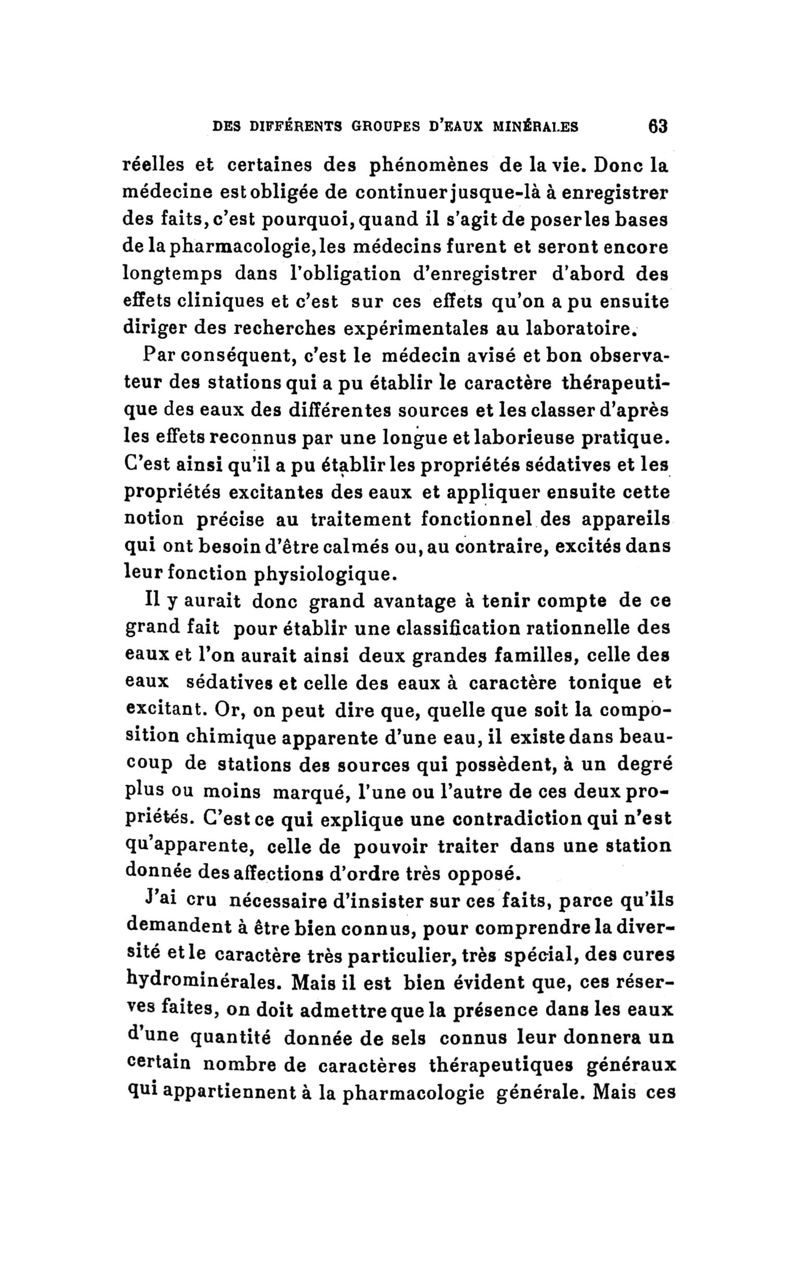 DES DIFFÉRENTS GROUPES D'EAUX MINÉRALES 63

réelles et certaines des phénomènes de la vie. Donc la médecine est obligée de continuer jusque-là à enregistrer des faits, c'est pourquoi, quand il s'agit de poser les bases de la pharmacologie, les médecins furent et seront encore longtemps dans l'obligation d'enregistrer d'abord des effets cliniques et c'est sur ces effets qu'on a pu ensuite diriger des recherches expérimentales au laboratoire.

Par conséquent, c'est le médecin avisé et bon observateur des stations qui a pu établir le caractère thérapeutique des eaux des différentes sources et les classer d'après les effets reconnus par une longue et laborieuse pratique. C'est ainsi qu'il a pu établir les propriétés sédatives et les propriétés excitantes des eaux et appliquer ensuite cette notion précise au traitement fonctionnel des appareils qui ont besoin d'être calmés ou, au contraire, excités dans leur fonction physiologique.

Il y aurait donc grand avantage à tenir compte de ce grand fait pour établir une classification rationnelle des eaux et l'on aurait ainsi deux grandes familles, celle des eaux sédatives et celle des eaux à caractère tonique et excitant. Or, on peut dire que, quelle que soit la composition chimique apparente d'une eau, il existe dans beaucoup de stations des sources qui possèdent, à un degré plus ou moins marqué, l'une ou l'autre de ces deux propriétés. C'est ce qui explique une contradiction qui n'est qu'apparente, celle de pouvoir traiter dans une station donnée des affections d'ordre très opposé.

J'ai cru nécessaire d'insister sur ces faits, parce qu'ils demandent à être bien connus, pour comprendre la diversité et le caractère très particulier, très spécial, des cures hydrominérales. Mais il est bien évident que, ces réserves faites, on doit admettre que la présence dans les eaux d'une quantité donnée de sels connus leur donnera un certain nombre de caractères thérapeutiques généraux qui appartiennent à la pharmacologie générale. Mais ces